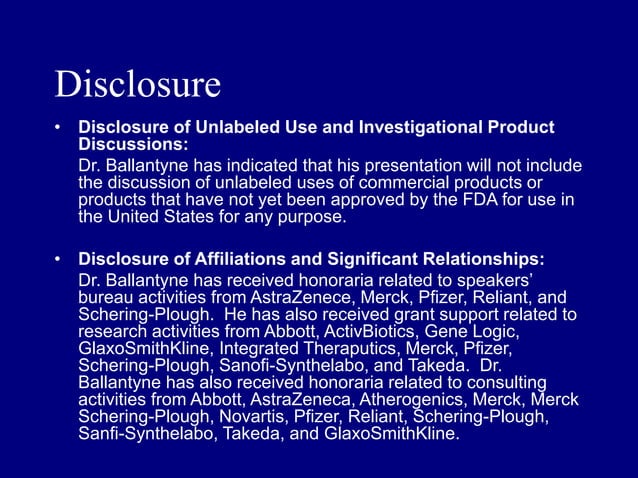 Disclosure

• Disclosure of Unlabeled Use and Investigational Product Discussions:

Dr. Ballantyne has indicated that his presentation will not include the discussion of unlabeled uses of commercial products or products that have not yet been approved by the FDA for use in the United States for any purpose.

• Disclosure of Affiliations and Significant Relationships:

Dr. Ballantyne has received honoraria related to speakers' bureau activities from AstraZenece, Merck, Pfizer, Reliant, and Schering-Plough. He has also received grant support related to research activities from Abbott, ActivBiotics, Gene Logic, GlaxoSmithKline, Integrated Theraputics, Merck, Pfizer, Schering-Plough, Sanofi-Synthelabo, and Takeda. Dr. Ballantyne has also received honoraria related to consulting activities from Abbott, AstraZeneca, Atherogenics, Merck, Merck Schering-Plough, Novartis, Pfizer, Reliant, Schering-Plough, Sanfi-Synthelabo, Takeda, and GlaxoSmithKline.